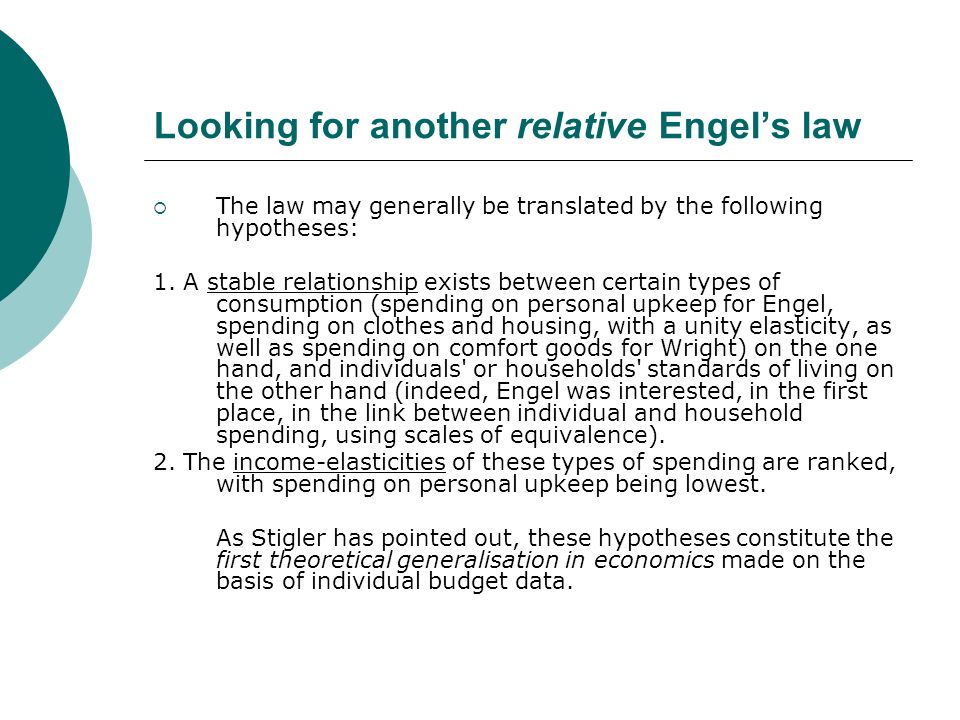 Looking for another relative Engel's law

The law may generally be translated by the following hypotheses:

1. A stable relationship exists between certain types of consumption (spending on personal upkeep for Engel, spending on clothes and housing, with a unity elasticity, as well as spending on comfort goods for Wright) on the one hand, and individuals' or households' standards of living on the other hand (indeed, Engel was interested, in the first place, in the link between individual and household spending, using scales of equivalence).

2. The income-elasticities of these types of spending are ranked, with spending on personal upkeep being lowest.

As Stigler has pointed out, these hypotheses constitute the first theoretical generalisation in economics made on the basis of individual budget data.